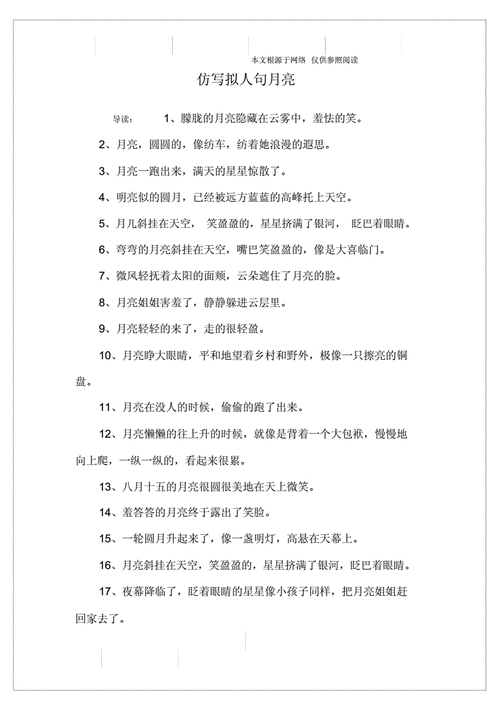 本文根源于网络 仅供参照阅读

仿写拟人句月亮

导读： 1、朦胧的月亮隐藏在云雾中，羞怯的笑。

2、月亮，圆圆的，像纺车，纺着她浪漫的遐思。

3、月亮一跑出来，满天的星星惊散了。

4、明亮似的圆月，已经被远方蓝蓝的高峰托上天空。

5、月儿斜挂在天空， 笑盈盈的，星星挤满了银河， 眨巴着眼睛。

6、弯弯的月亮斜挂在天空，嘴巴笑盈盈的，像是大喜临门。

7、微风轻抚着太阳的面颊，云朵遮住了月亮的脸。

8、月亮姐姐害羞了，静静躲进云层里。

9、月亮轻轻的来了，走的很轻盈。

10、月亮睁大眼睛，平和地望着乡村和野外，极像一只擦亮的铜盘。

11、月亮在没人的时候，偷偷的跑了出来。

12、月亮懒懒的往上升的时候，就像是背着一个大包袱，慢慢地向上爬，一纵一纵的，看起来很累。

13、八月十五的月亮很圆很美地在天上微笑。

14、羞答答的月亮终于露出了笑脸。

15、一轮圆月升起来了，像一盏明灯，高悬在天幕上。

16、月亮斜挂在天空，笑盈盈的，星星挤满了银河，眨巴着眼睛。

17、夜幕降临了，眨着眼睛的星星像小孩子同样，把月亮姐姐赶回家去了。